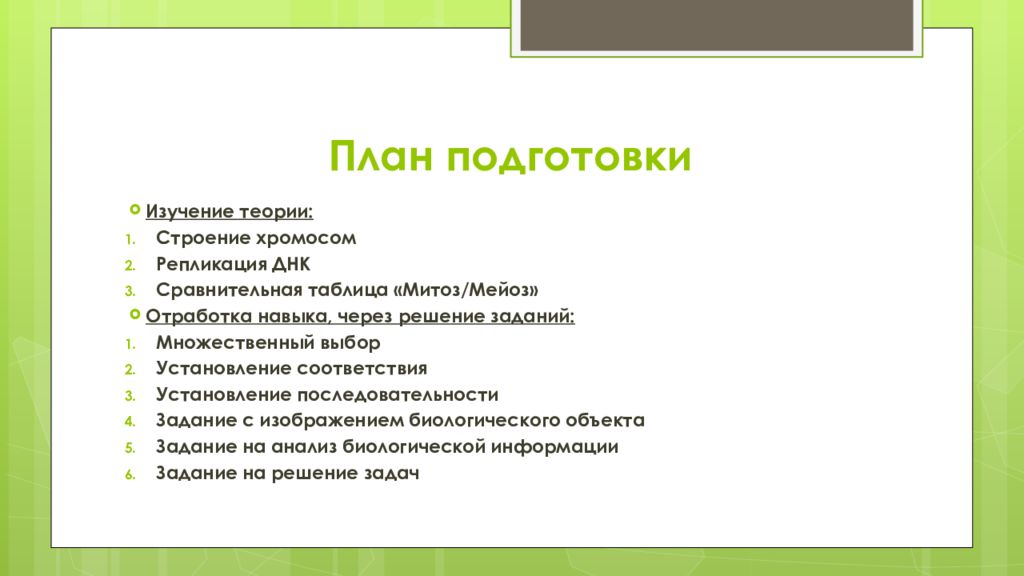 План подготовки

Изучение теории:
1. Строение хромосом
2. Репликация ДНК
3. Сравнительная таблица «Митоз/Мейоз»

Отработка навыка, через решение заданий:
1. Множественный выбор
2. Установление соответствия
3. Установление последовательности
4. Задание с изображением биологического объекта
5. Задание на анализ биологической информации
6. Задание на решение задач